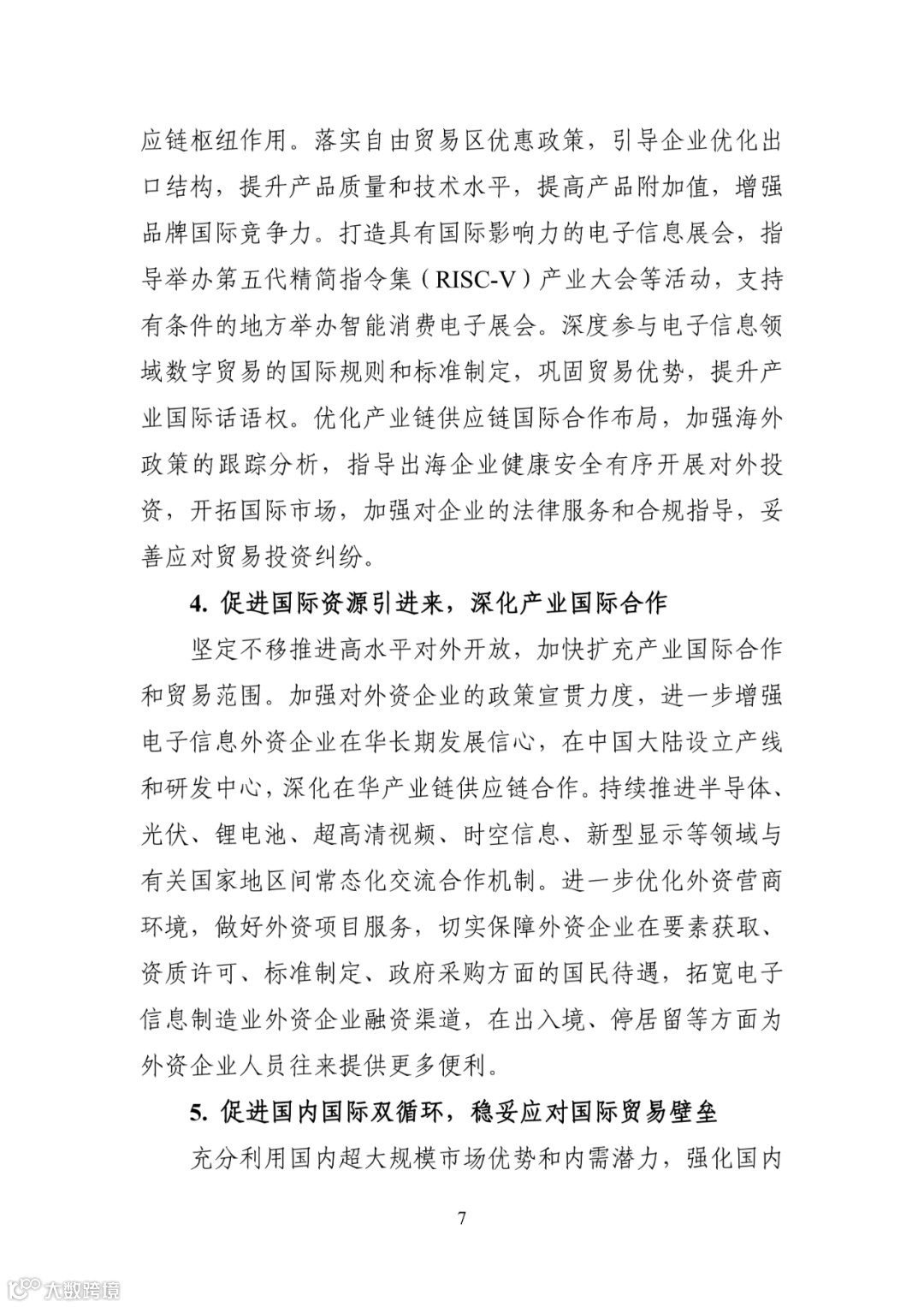 应链枢纽作用。落实自由贸易区优惠政策，引导企业优化出口结构，提升产品质量和技术水平，提高产品附加值，增强品牌国际竞争力。打造具有国际影响力的电子信息展会，指导举办第五代精简指令集（RISC-V）产业大会等活动，支持有条件的地方举办智能消费电子展会。深度参与电子信息领域数字贸易的国际规则和标准制定，巩固贸易优势，提升产业国际话语权。优化产业链供应链国际合作布局，加强海外政策的跟踪分析，指导出海企业健康安全有序开展对外投资，开拓国际市场，加强对企业的法律服务和合规指导，妥善应对贸易投资纠纷。

4. 促进国际资源引进来，深化产业国际合作

坚定不移推进高水平对外开放，加快扩充产业国际合作和贸易范围。加强对外资企业的政策宣贯力度，进一步增强电子信息外资企业在华长期发展信心，在中国大陆设立产线和研发中心，深化在华产业链供应链合作。持续推进半导体、光伏、锂电池、超高清视频、时空信息、新型显示等领域与有关国家地区间常态化交流合作机制。进一步优化外资营商环境，做好外资项目服务，切实保障外资企业在要素获取、资质许可、标准制定、政府采购方面的国民待遇，拓宽电子信息制造业外资企业融资渠道，在出入境、停居留等方面为外资企业人员往来提供更多便利。

5. 促进国内国际双循环，稳妥应对国际贸易壁垒

充分利用国内超大规模市场优势和内需潜力，强化国内

7

大数跨境